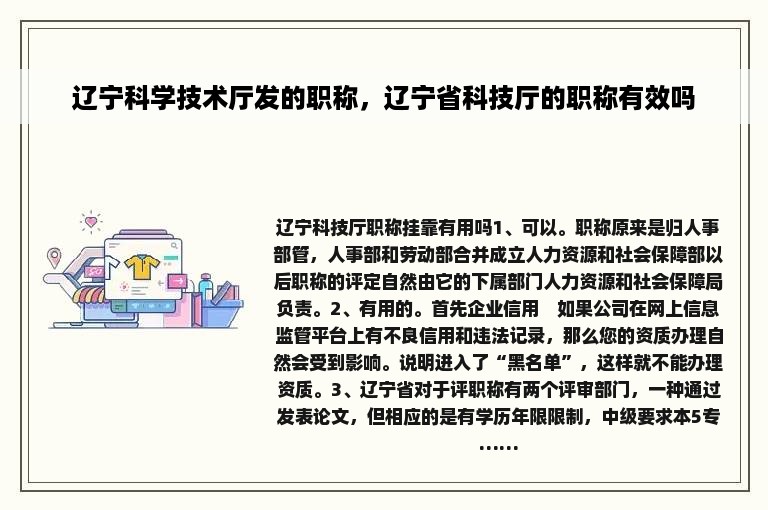 辽宁科学技术厅发的职称，辽宁省科技厅的职称有效吗

辽宁科技厅职称挂靠有用吗1、可以。职称原来是归人事部管，人事部和劳动部合并成立人力资源和社会保障部以后职称的评定自然由它的下属部门人力资源和社会保障局负责。2、有用的。首先企业信用　如果公司在网上信息监管平台上有不良信用和违法记录，那么您的资质办理自然会受到影响。说明进入了“黑名单”，这样就不能办理资质。3、辽宁省对于评职称有两个评审部门，一种通过发表论文，但相应的是有学历年限限制，中级要求本5专……